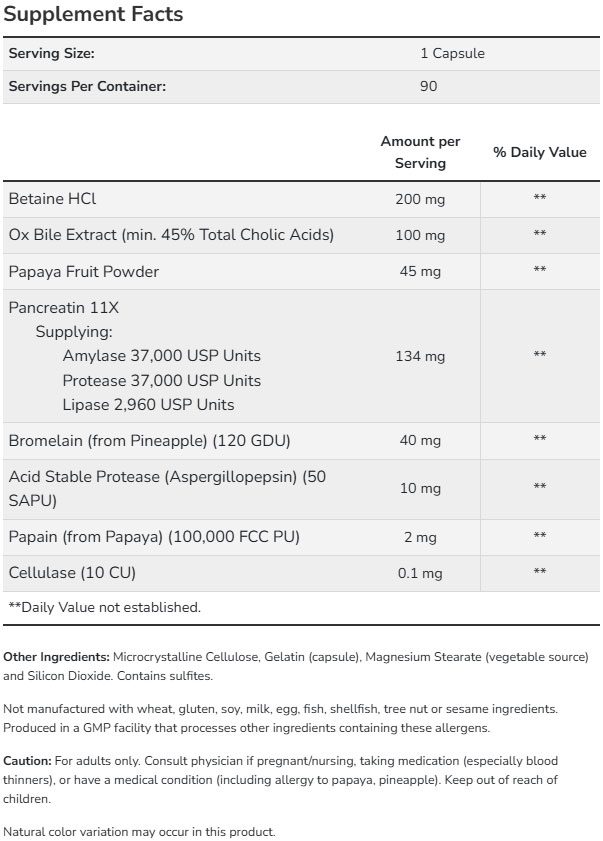 Supplement Facts

| Serving Size: | 1 Capsule |
|---|---|
| Servings Per Container: | 90 |

| | Amount per Serving | % Daily Value |
|---|---|---|
| Betaine HCl | 200 mg | ** |
| Ox Bile Extract (min. 45% Total Cholic Acids) | 100 mg | ** |
| Papaya Fruit Powder | 45 mg | ** |
| Pancreatin 11X Supplying: Amylase 37,000 USP Units Protease 37,000 USP Units Lipase 2,960 USP Units | 134 mg | ** |
| Bromelain (from Pineapple) (120 GDU) | 40 mg | ** |
| Acid Stable Protease (Aspergillopepsin) (50 SAPU) | 10 mg | ** |
| Papain (from Papaya) (100,000 FCC PU) | 2 mg | ** |
| Cellulase (10 CU) | 0.1 mg | ** |

**Daily Value not established.

Other Ingredients: Microcrystalline Cellulose, Gelatin (capsule), Magnesium Stearate (vegetable source) and Silicon Dioxide. Contains sulfites.

Not manufactured with wheat, gluten, soy, milk, egg, fish, shellfish, tree nut or sesame ingredients. Produced in a GMP facility that processes other ingredients containing these allergens.

Caution: For adults only. Consult physician if pregnant/nursing, taking medication (especially blood thinners), or have a medical condition (including allergy to papaya, pineapple). Keep out of reach of children.

Natural color variation may occur in this product.